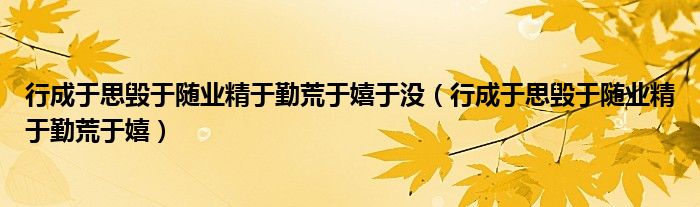 行成于思毁于随业精于勤荒于嬉于没（行成于思毁于随业精于勤荒于嬉）